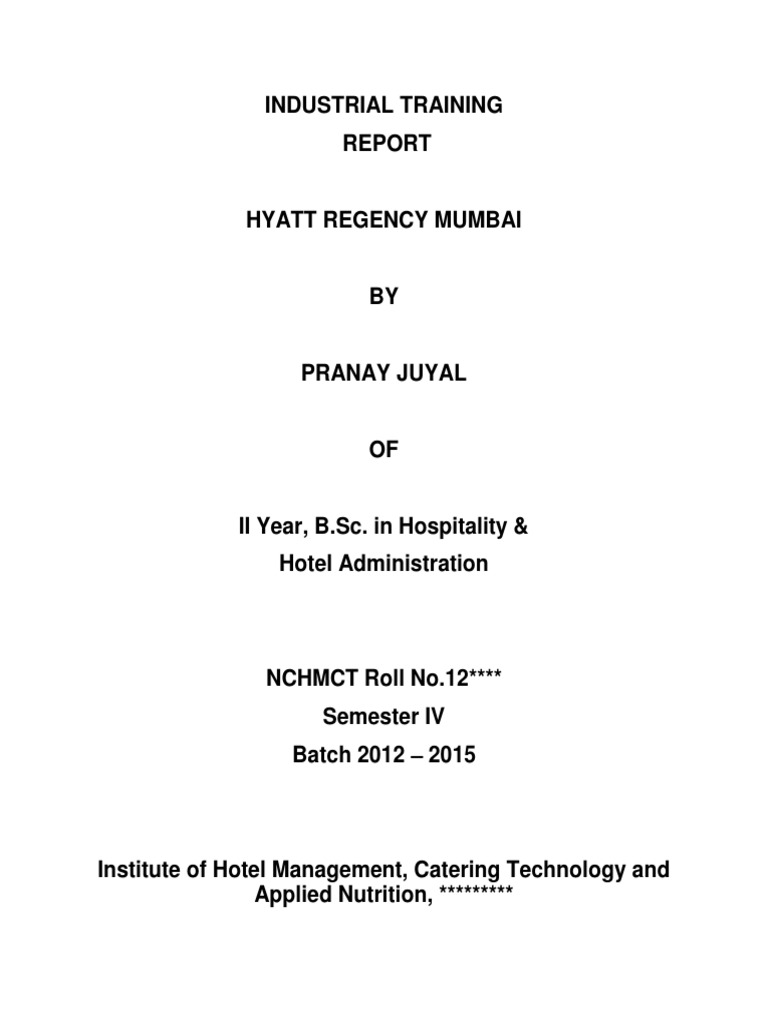 INDUSTRIAL TRAINING
REPORT

HYATT REGENCY MUMBAI

BY

PRANAY JUYAL

OF

II Year, B.Sc. in Hospitality &
Hotel Administration

NCHMCT Roll No.12****
Semester IV
Batch 2012 – 2015

Institute of Hotel Management, Catering Technology and Applied Nutrition, *********